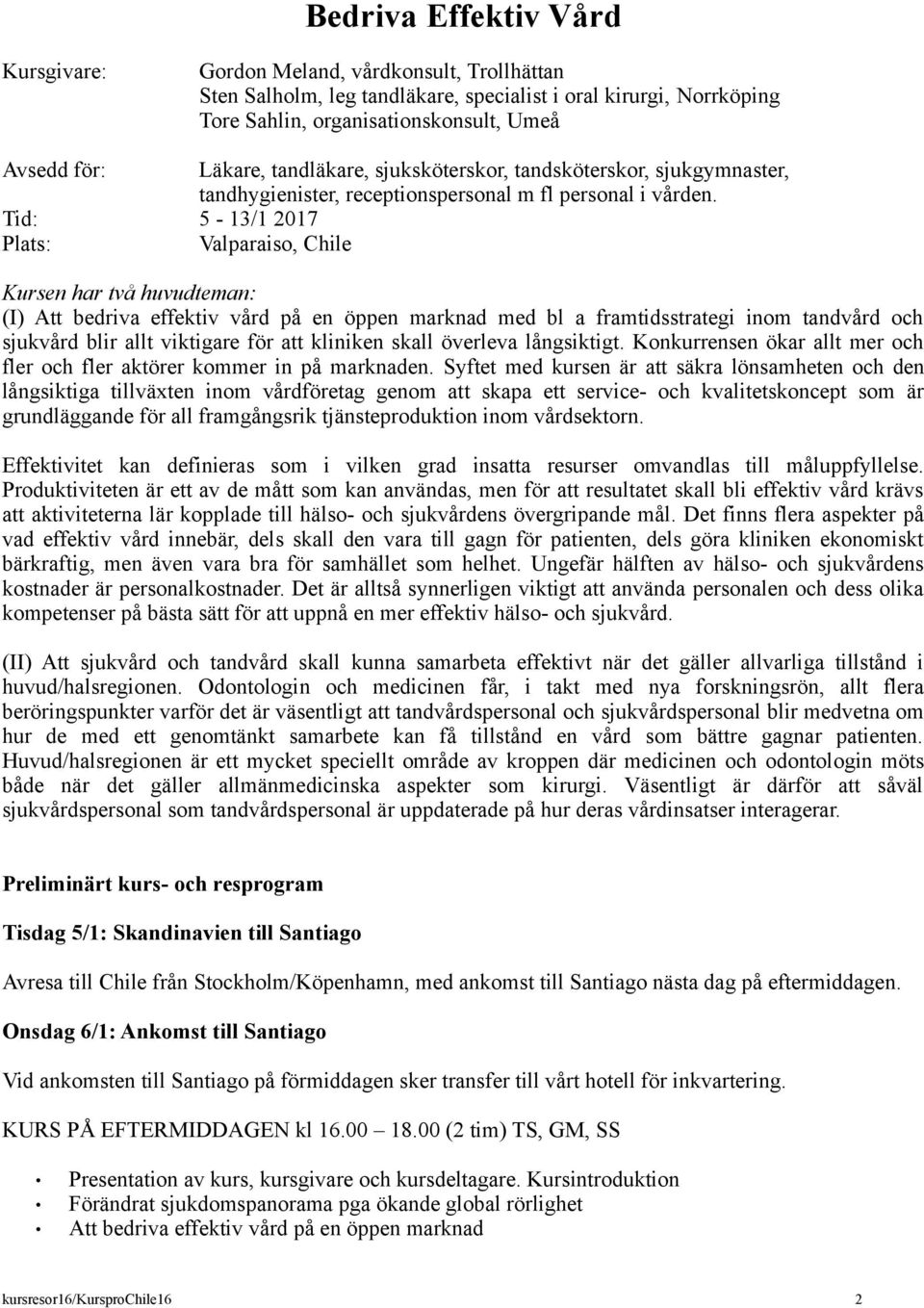 Bedriva Effektiv Vård

Kursgivare: Gordon Meland, vårdkonsult, Trollhättan
Sten Salholm, leg tandläkare, specialist i oral kirurgi, Norrköping
Tore Sahlin, organisationskonsult, Umeå

Avsedd för: Läkare, tandläkare, sjuksköterskor, tandsköterskor, sjukgymnaster, tandhygienister, receptionspersonal m fl personal i vården.

Tid: 5 - 13/1 2017

Plats: Valparaiso, Chile

Kursen har två huvudteman:
(I) Att bedriva effektiv vård på en öppen marknad med bl a framtidsstrategi inom tandvård och sjukvård blir allt viktigare för att kliniken skall överleva långsiktigt. Konkurrensen ökar allt mer och fler och fler aktörer kommer in på marknaden. Syftet med kursen är att säkra lönsamheten och den långsiktiga tillväxten inom vårdföretag genom att skapa ett service- och kvalitetskoncept som är grundläggande för all framgångsrik tjänsteproduktion inom vårdsektorn.

Effektivitet kan definieras som i vilken grad insatta resurser omvandlas till måluppfyllelse. Produktiviteten är ett av de mått som kan användas, men för att resultatet skall bli effektiv vård krävs att aktiviteterna lär kopplade till hälso- och sjukvårdens övergripande mål. Det finns flera aspekter på vad effektiv vård innebär, dels skall den vara till gagn för patienten, dels göra kliniken ekonomiskt bärkraftig, men även vara bra för samhället som helhet. Ungefär hälften av hälso- och sjukvårdens kostnader är personalkostnader. Det är alltså synnerligen viktigt att använda personalen och dess olika kompetenser på bästa sätt för att uppnå en mer effektiv hälso- och sjukvård.

(II) Att sjukvård och tandvård skall kunna samarbeta effektivt när det gäller allvarliga tillstånd i huvud/halsregionen. Odontologin och medicinen får, i takt med nya forskningsrön, allt flera beröringspunkter varför det är väsentligt att tandvårdspersonal och sjukvårdspersonal blir medvetna om hur de med ett genomtänkt samarbete kan få tillstånd en vård som bättre gagnar patienten. Huvud/halsregionen är ett mycket speciellt område av kroppen där medicinen och odontologin möts både när det gäller allmänmedicinska aspekter som kirurgi. Väsentligt är därför att såväl sjukvårdspersonal som tandvårdspersonal är uppdaterade på hur deras vårdinsatser interagerar.

Preliminärt kurs- och resprogram

Tisdag 5/1: Skandinavien till Santiago

Avresa till Chile från Stockholm/Köpenhamn, med ankomst till Santiago nästa dag på eftermiddagen.

Onsdag 6/1: Ankomst till Santiago

Vid ankomsten till Santiago på förmiddagen sker transfer till vårt hotell för inkvartering.

KURS PÅ EFTERMIDDAGEN kl 16.00 – 18.00 (2 tim) TS, GM, SS

• Presentation av kurs, kursgivare och kursdeltagare. Kursintroduktion
• Förändrat sjukdomspanorama pga ökande global rörlighet
• Att bedriva effektiv vård på en öppen marknad

kursresor16/KursproChile16 2